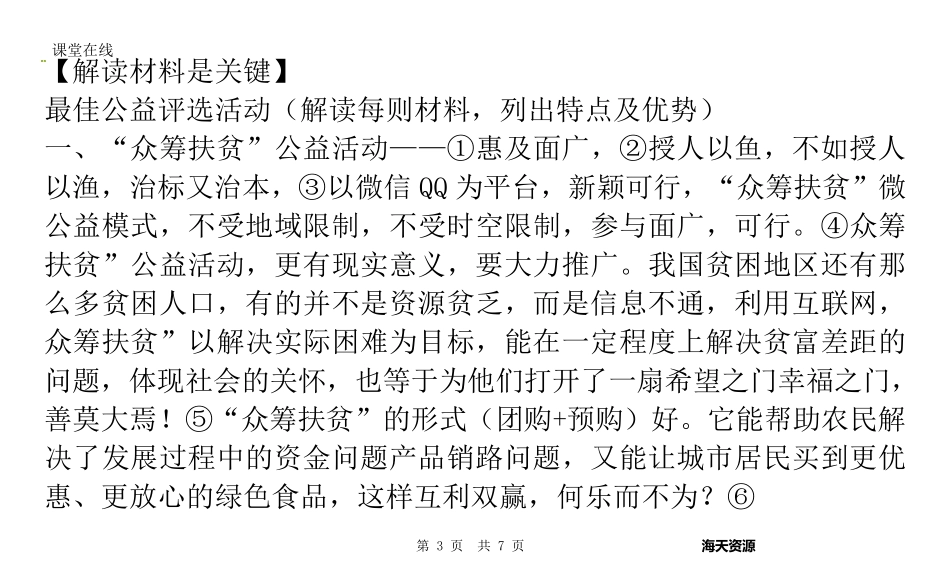 课堂在线
【解读材料是关键】
最佳公益评选活动（解读每则材料，列出特点及优势）
一、“众筹扶贫”公益活动——①惠及面广，②授人以鱼，不如授人以渔，治标又治本，③以微信 QQ 为平台，新颖可行，“众筹扶贫”微公益模式，不受地域限制，不受时空限制，参与面广，可行。④众筹扶贫”公益活动，更有现实意义，要大力推广。我国贫困地区还有那么多贫困人口，有的并不是资源贫乏，而是信息不通，利用互联网，众筹扶贫”以解决实际困难为目标，能在一定程度上解决贫富差距的问题，体现社会的关怀，也等于为他们打开了一扇希望之门幸福之门，善莫大焉！⑤“众筹扶贫”的形式（团购+预购）好。它能帮助农民解决了发展过程中的资金问题产品销路问题，又能让城市居民买到更优惠、更放心的绿色食品，这样互利双赢，何乐而不为？⑥

第 3 页 共 7 页
海天资源